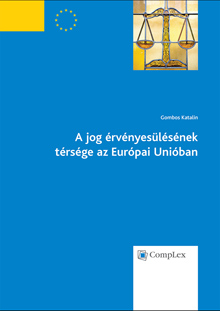 Gombos Katalin

A jog érvényesülésének térsége az Európai Unióban

CompLex